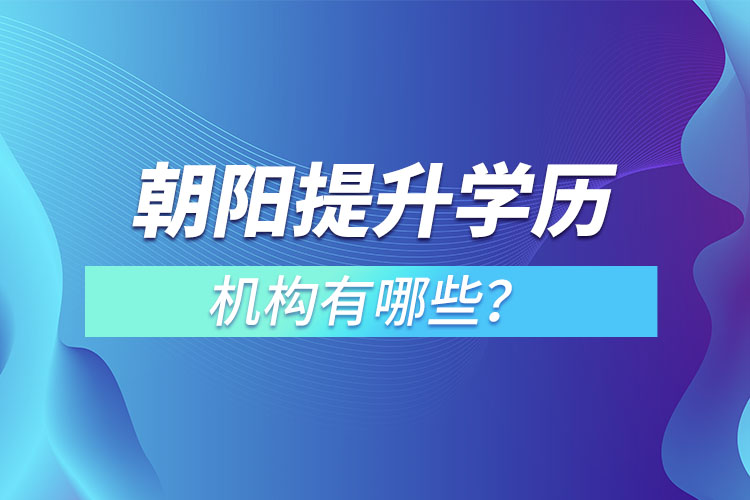 朝阳提升学历

机构有哪些？